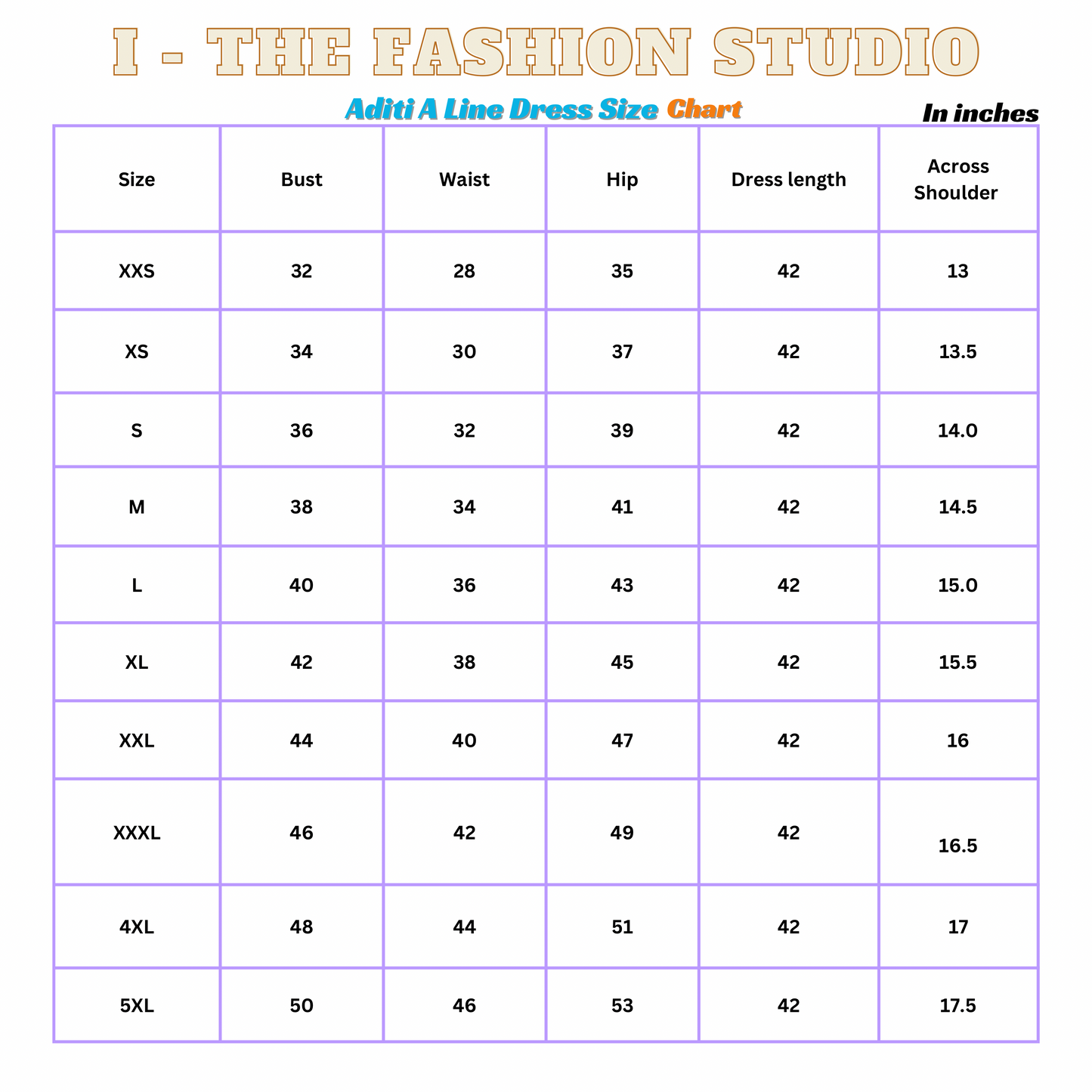 I - THE FASHION STUDIO

Aditi A Line Dress Size Chart

In inches

| Size | Bust | Waist | Hip | Dress length | Across Shoulder |
|---|---|---|---|---|---|
| XXS | 32 | 28 | 35 | 42 | 13 |
| XS | 34 | 30 | 37 | 42 | 13.5 |
| S | 36 | 32 | 39 | 42 | 14.0 |
| M | 38 | 34 | 41 | 42 | 14.5 |
| L | 40 | 36 | 43 | 42 | 15.0 |
| XL | 42 | 38 | 45 | 42 | 15.5 |
| XXL | 44 | 40 | 47 | 42 | 16 |
| XXXL | 46 | 42 | 49 | 42 | 16.5 |
| 4XL | 48 | 44 | 51 | 42 | 17 |
| 5XL | 50 | 46 | 53 | 42 | 17.5 |